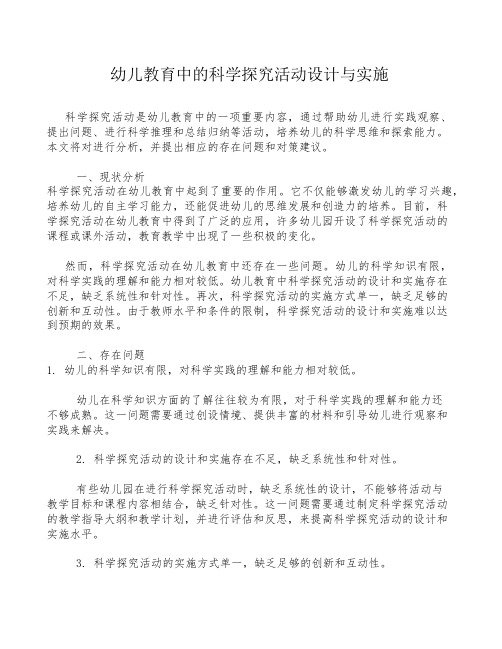 幼儿教育中的科学探究活动设计与实施

科学探究活动是幼儿教育中的一项重要内容，通过帮助幼儿进行实践观察、提出问题、进行科学推理和总结归纳等活动，培养幼儿的科学思维和探索能力。本文将对进行分析，并提出相应的存在问题和对策建议。

一、现状分析
科学探究活动在幼儿教育中起到了重要的作用。它不仅能够激发幼儿的学习兴趣，培养幼儿的自主学习能力，还能促进幼儿的思维发展和创造力的培养。目前，科学探究活动在幼儿教育中得到了广泛的应用，许多幼儿园开设了科学探究活动的课程或课外活动，教育教学中出现了一些积极的变化。

然而，科学探究活动在幼儿教育中还存在一些问题。幼儿的科学知识有限，对科学实践的理解和能力相对较低。幼儿教育中科学探究活动的设计和实施存在不足，缺乏系统性和针对性。再次，科学探究活动的实施方式单一，缺乏足够的创新和互动性。由于教师水平和条件的限制，科学探究活动的设计和实施难以达到预期的效果。

二、存在问题
1. 幼儿的科学知识有限，对科学实践的理解和能力相对较低。

幼儿在科学知识方面的了解往往较为有限，对于科学实践的理解和能力还不够成熟。这一问题需要通过创设情境、提供丰富的材料和引导幼儿进行观察和实践来解决。

2. 科学探究活动的设计和实施存在不足，缺乏系统性和针对性。

有些幼儿园在进行科学探究活动时，缺乏系统性的设计，不能够将活动与教学目标和课程内容相结合，缺乏针对性。这一问题需要通过制定科学探究活动的教学指导大纲和教学计划，并进行评估和反思，来提高科学探究活动的设计和实施水平。

3. 科学探究活动的实施方式单一，缺乏足够的创新和互动性。